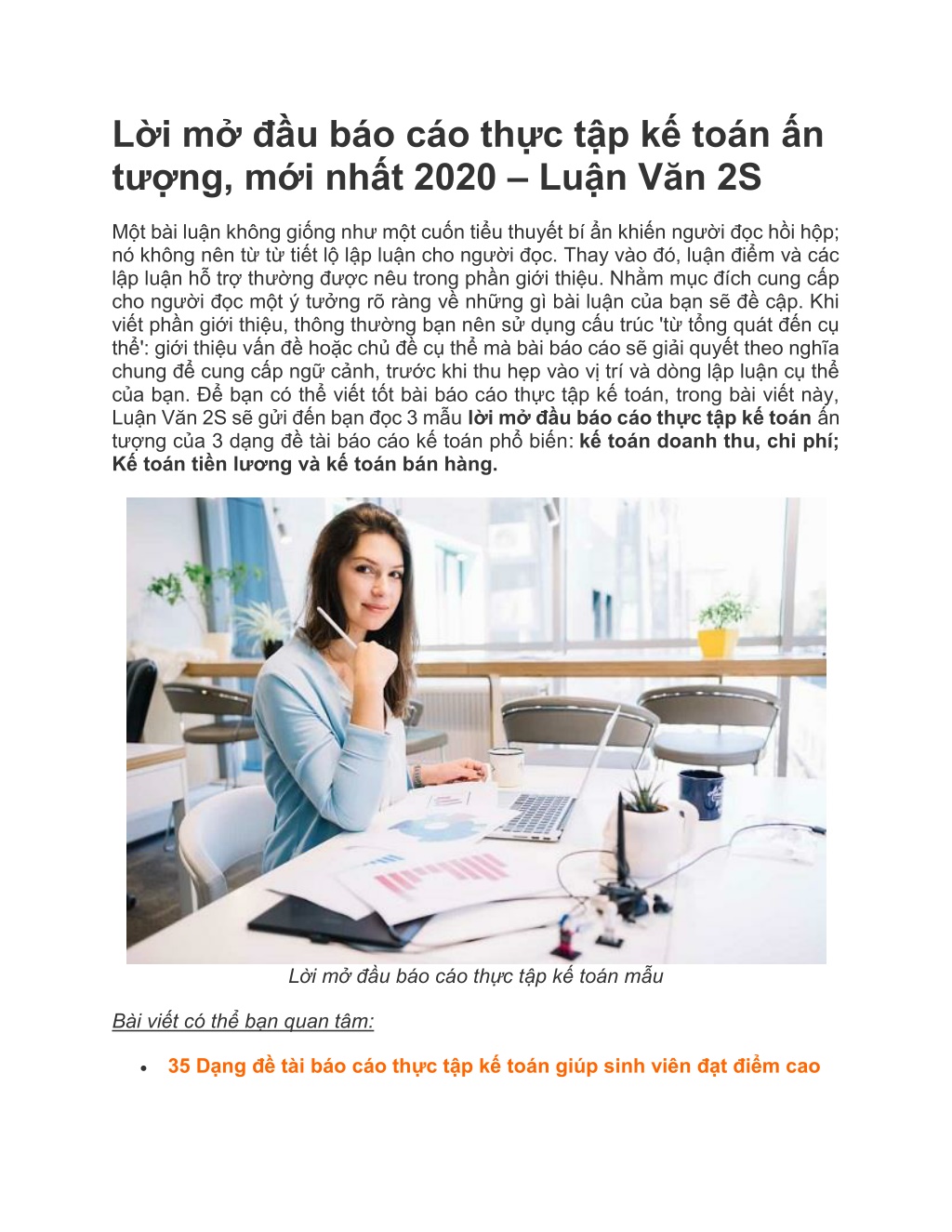 Lời mở đầu báo cáo thực tập kế toán ấn tượng, mới nhất 2020 – Luận Văn 2S

Một bài luận không giống như một cuốn tiểu thuyết bí ẩn khiến người đọc hồi hộp; nó không nên từ từ tiết lộ lập luận cho người đọc. Thay vào đó, luận điểm và các lập luận hỗ trợ thường được nêu trong phần giới thiệu. Nhằm mục đích cung cấp cho người đọc một ý tưởng rõ ràng về những gì bài luận của bạn sẽ đề cập. Khi viết phần giới thiệu, thông thường bạn nên sử dụng cấu trúc 'từ tổng quát đến cụ thể': giới thiệu vấn đề hoặc chủ đề cụ thể mà bài báo cáo sẽ giải quyết theo nghĩa chung để cung cấp ngữ cảnh, trước khi thu hẹp vào vị trí và dòng lập luận cụ thể của bạn. Để bạn có thể viết tốt bài báo cáo thực tập kế toán, trong bài viết này, Luận Văn 2S sẽ gửi đến bạn đọc 3 mẫu lời mở đầu báo cáo thực tập kế toán ấn tượng của 3 dạng đề tài báo cáo kế toán phổ biến: kế toán doanh thu, chi phí; Kế toán tiền lương và kế toán bán hàng.

Lời mở đầu báo cáo thực tập kế toán mẫu

Bài viết có thể bạn quan tâm:

• 35 Dạng đề tài báo cáo thực tập kế toán giúp sinh viên đạt điểm cao